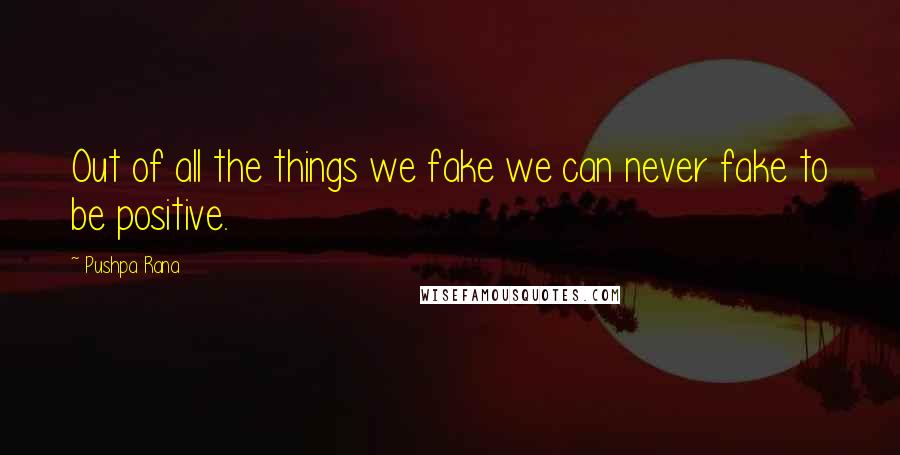 Out of all the things we fake we can never fake to be positive.

~ Pushpa Rana

WISEFAMOUSQUOTES.COM